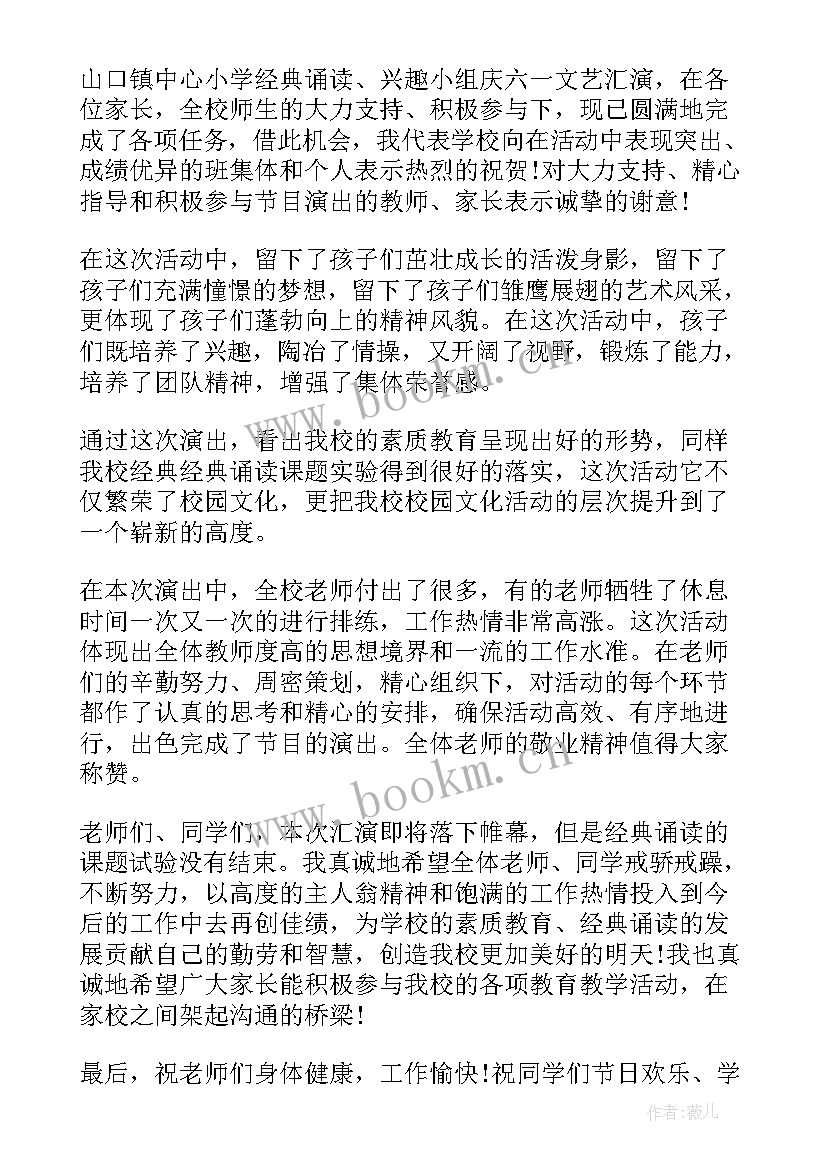 山口镇中心小学经典诵读、兴趣小组庆六一文艺汇演，在各位家长，全校师生的大力支持、积极参与下，现已圆满地完成了各项任务，借此机会，我代表学校向在活动中表现突出、成绩优异的班集体和个人表示热烈的祝贺！对大力支持、精心指导和积极参与节目演出的教师、家长表示诚挚的谢意！

在这次活动中，留下了孩子们茁壮成长的活泼身影，留下了孩子们充满憧憬的梦想，留下了孩子们雏鹰展翅的艺术风采，更体现了孩子们蓬勃向上的精神风貌。在这次活动中，孩子们既培养了兴趣，陶冶了情操，又开阔了视野，锻炼了能力，培养了团队精神，增强了集体荣誉感。

通过这次演出，看出我校的素质教育呈现出好的形势，同样我校经典经典诵读课题实验得到很好的落实，这次活动它不仅繁荣了校园文化，更把我校校园文化活动的层次提升到了一个崭新的高度。

在本次演出中，全校老师付出了很多，有的老师牺牲了休息时间一次又一次的进行排练，工作热情非常高涨。这次活动体现出全体教师度高的思想境界和一流的工作水准。在老师们的辛勤努力、周密策划，精心组织下，对活动的每个环节都作了认真的思考和精心的安排，确保活动高效、有序地进行，出色完成了节目的演出。全体老师的敬业精神值得大家称赞。

老师们、同学们，本次汇演即将落下帷幕，但是经典诵读的课题试验没有结束。我真诚地希望全体老师、同学戒骄戒躁，不断努力，以高度的主人翁精神和饱满的工作热情投入到今后的工作中去再创佳绩，为学校的素质教育、经典诵读的发展贡献自己的勤劳和智慧，创造我校更加美好的明天！我也真诚地希望广大家长能积极参与我校的各项教育教学活动，在家校之间架起沟通的桥梁！

最后，祝老师们身体健康，工作愉快！祝同学们节日欢乐、学

www.bookm.cn

作者：薇儿